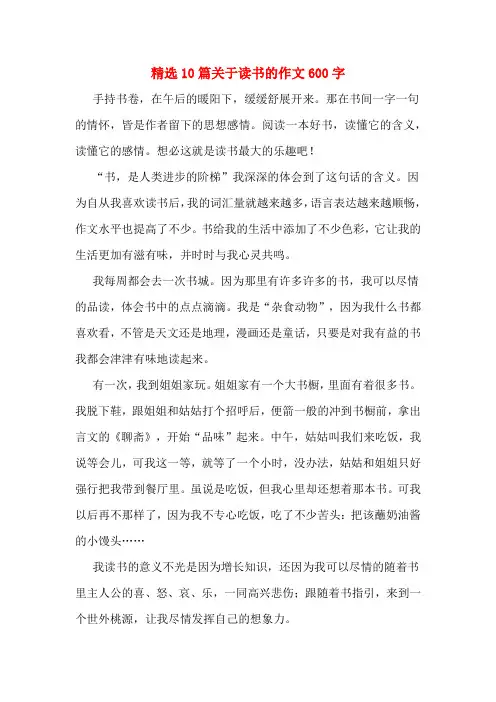 精选10篇关于读书的作文600字

手持书卷，在午后的暖阳下，缓缓舒展开来。那在书间一字一句的情怀，皆是作者留下的思想感情。阅读一本好书，读懂它的含义，读懂它的感情。想必这就是读书最大的乐趣吧！

“书，是人类进步的阶梯”我深深的体会到了这句话的含义。因为自从我喜欢读书后，我的词汇量就越来越多，语言表达越来越顺畅，作文水平也提高了不少。书给我的生活中添加了不少色彩，它让我的生活更加有滋有味，并时时与我心灵共鸣。

我每周都会去一次书城。因为那里有许多许多的书，我可以尽情的品读，体会书中的点点滴滴。我是“杂食动物”，因为我什么书都喜欢看，不管是天文还是地理，漫画还是童话，只要是对我有益的书我都会津津有味地读起来。

有一次，我到姐姐家玩。姐姐家有一个大书橱，里面有着很多书。我脱下鞋，跟姐姐和姑姑打个招呼后，便箭一般的冲到书橱前，拿出言文的《聊斋》，开始“品味”起来。中午，姑姑叫我们来吃饭，我说等会儿，可我这一等，就等了一个小时，没办法，姑姑和姐姐只好强行把我带到餐厅里。虽说是吃饭，但我心里却还想着那本书。可我以后再不那样了，因为我不专心吃饭，吃了不少苦头：把该蘸奶油酱的小馒头……

我读书的意义不光是因为增长知识，还因为我可以尽情的随着书里主人公的喜、怒、哀、乐，一同高兴悲伤；跟随着书指引，来到一个世外桃源，让我尽情发挥自己的想象力。